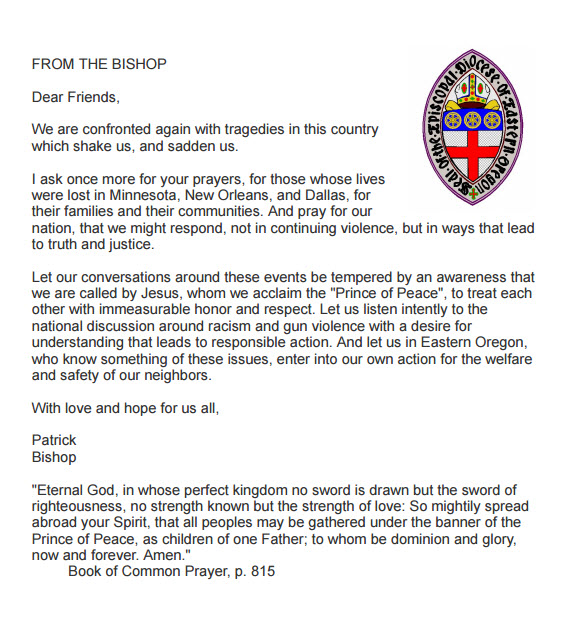 FROM THE BISHOP

Seal·of·the·Episcopal·Diocese·of·Eastern·Oregon

Dear Friends,

We are confronted again with tragedies in this country which shake us, and sadden us.

I ask once more for your prayers, for those whose lives were lost in Minnesota, New Orleans, and Dallas, for their families and their communities. And pray for our nation, that we might respond, not in continuing violence, but in ways that lead to truth and justice.

Let our conversations around these events be tempered by an awareness that we are called by Jesus, whom we acclaim the "Prince of Peace", to treat each other with immeasurable honor and respect. Let us listen intently to the national discussion around racism and gun violence with a desire for understanding that leads to responsible action. And let us in Eastern Oregon, who know something of these issues, enter into our own action for the welfare and safety of our neighbors.

With love and hope for us all,

Patrick
Bishop

"Eternal God, in whose perfect kingdom no sword is drawn but the sword of righteousness, no strength known but the strength of love: So mightily spread abroad your Spirit, that all peoples may be gathered under the banner of the Prince of Peace, as children of one Father; to whom be dominion and glory, now and forever. Amen."
Book of Common Prayer, p. 815